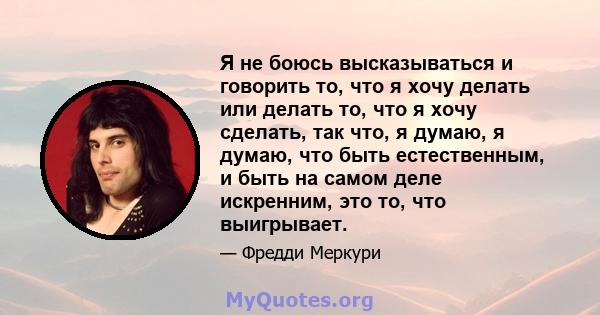 Я не боюсь высказываться и говорить то, что я хочу делать или делать то, что я хочу сделать, так что, я думаю, я думаю, что быть естественным, и быть на самом деле искренним, это то, что выигрывает.

— Фредди Меркури

MyQuotes.org